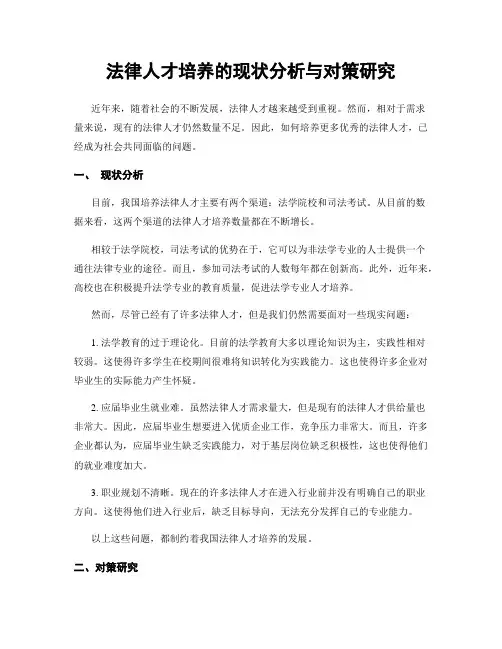 法律人才培养的现状分析与对策研究

近年来，随着社会的不断发展，法律人才越来越受到重视。然而，相对于需求量来说，现有的法律人才仍然数量不足。因此，如何培养更多优秀的法律人才，已经成为社会共同面临的问题。

一、 现状分析

目前，我国培养法律人才主要有两个渠道：法学院校和司法考试。从目前的数据来看，这两个渠道的法律人才培养数量都在不断增长。

相较于法学院校，司法考试的优势在于，它可以为非法学专业的人士提供一个通往法律专业的途径。而且，参加司法考试的人数每年都在创新高。此外，近年来，高校也在积极提升法学专业的教育质量，促进法学专业人才培养。

然而，尽管已经有了许多法律人才，但是我们仍然需要面对一些现实问题：

1. 法学教育的过于理论化。目前的法学教育大多以理论知识为主，实践性相对较弱。这使得许多学生在校期间很难将知识转化为实践能力。这也使得许多企业对毕业生的实际能力产生怀疑。

2. 应届毕业生就业难。虽然法律人才需求量大，但是现有的法律人才供给量也非常大。因此，应届毕业生想要进入优质企业工作，竞争压力非常大。而且，许多企业都认为，应届毕业生缺乏实践能力，对于基层岗位缺乏积极性，这也使得他们的就业难度加大。

3. 职业规划不清晰。现在的许多法律人才在进入行业前并没有明确自己的职业方向。这使得他们进入行业后，缺乏目标导向，无法充分发挥自己的专业能力。

以上这些问题，都制约着我国法律人才培养的发展。

二、对策研究